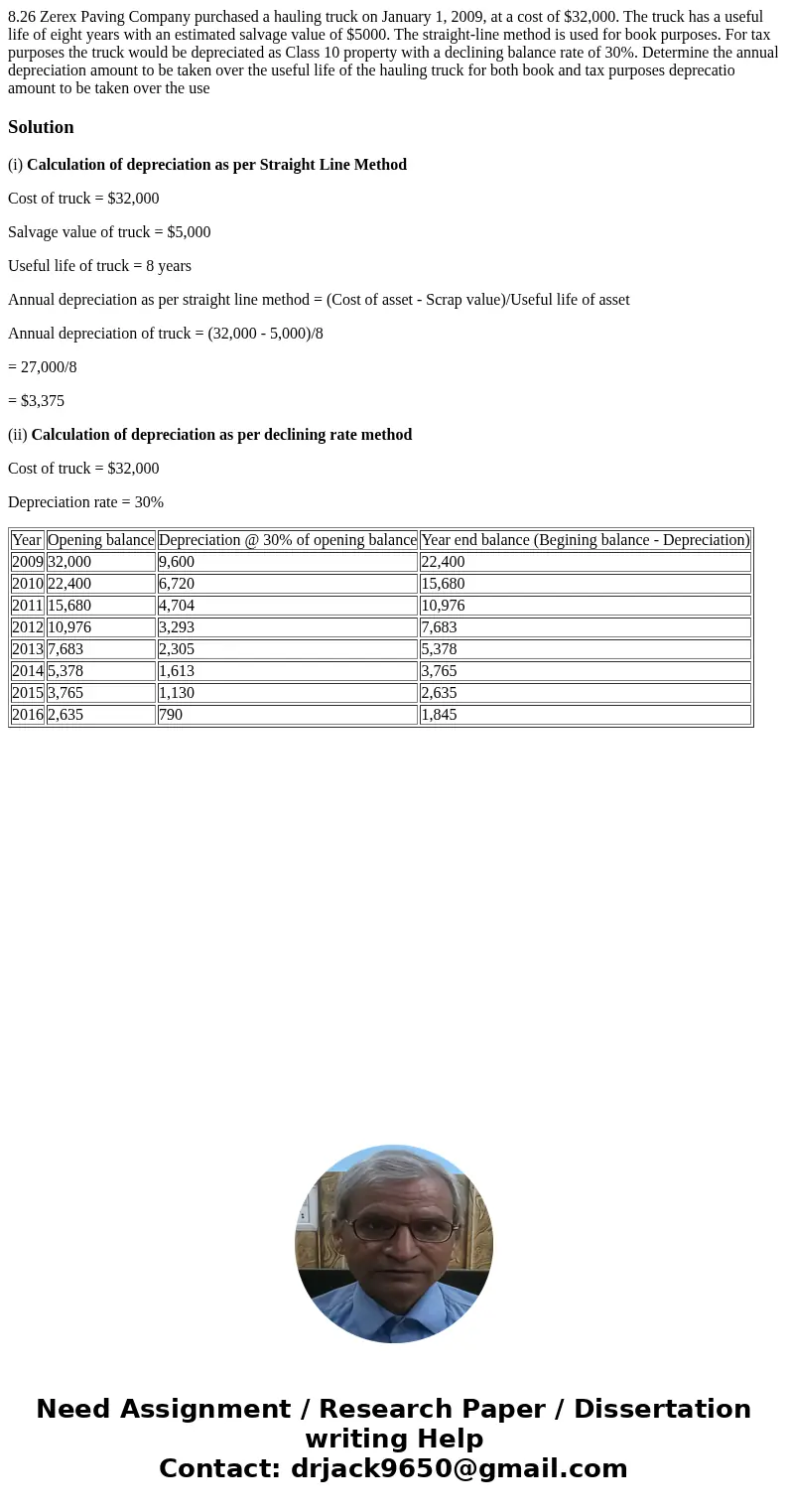 8.26 Zerex Paving Company purchased a hauling truck on January 1, 2009, at a cost of $32,000. The truck has a useful life of eight years with an estimated salvage value of $5000. The straight-line method is used for book purposes. For tax purposes the truck would be depreciated as Class 10 property with a declining balance rate of 30%. Determine the annual depreciation amount to be taken over the useful life of the hauling truck for both book and tax purposes deprecatio amount to be taken over the use

Solution

(i) Calculation of depreciation as per Straight Line Method

Cost of truck = $32,000

Salvage value of truck = $5,000

Useful life of truck = 8 years

Annual depreciation as per straight line method = (Cost of asset - Scrap value)/Useful life of asset

Annual depreciation of truck = (32,000 - 5,000)/8

= 27,000/8

= $3,375

(ii) Calculation of depreciation as per declining rate method

Cost of truck = $32,000

Depreciation rate = 30%

| Year | Opening balance | Depreciation @ 30% of opening balance | Year end balance (Begining balance - Depreciation) |
|---|---|---|---|
| 2009 | 32,000 | 9,600 | 22,400 |
| 2010 | 22,400 | 6,720 | 15,680 |
| 2011 | 15,680 | 4,704 | 10,976 |
| 2012 | 10,976 | 3,293 | 7,683 |
| 2013 | 7,683 | 2,305 | 5,378 |
| 2014 | 5,378 | 1,613 | 3,765 |
| 2015 | 3,765 | 1,130 | 2,635 |
| 2016 | 2,635 | 790 | 1,845 |

Need Assignment / Research Paper / Dissertation writing Help
Contact: drjack9650@gmail.com